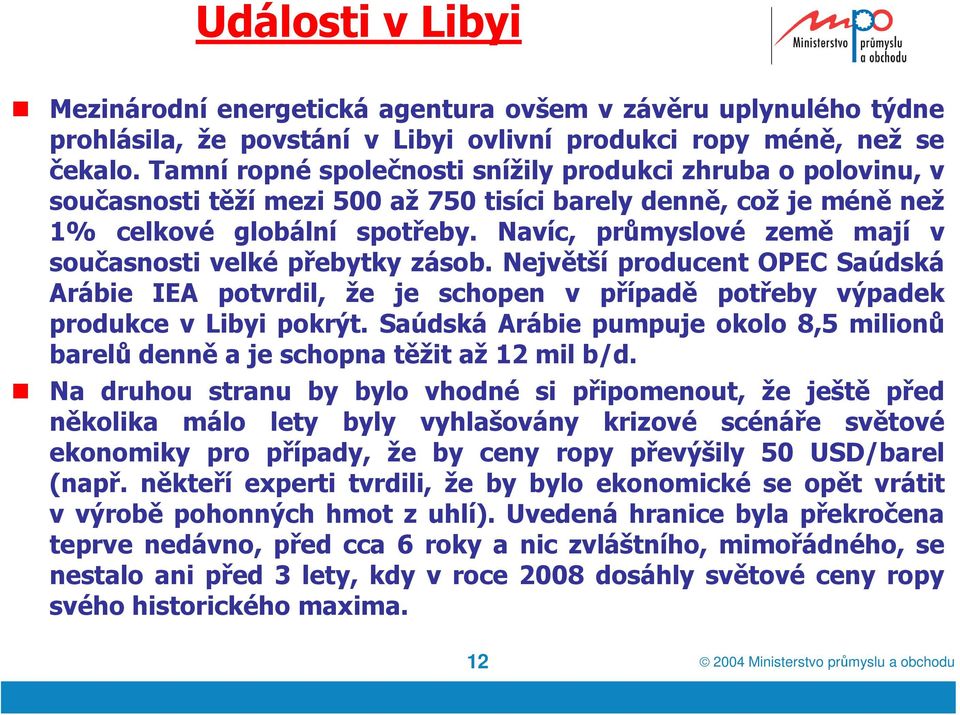 Události v Libyi

mpo Ministerstvo průmyslu a obchodu

Mezinárodní energetická agentura ovšem v závěru uplynulého týdne prohlásila, že povstání v Libyi ovlivní produkci ropy méně, než se čekalo. Tamní ropné společnosti snížily produkci zhruba o polovinu, v současnosti těží mezi 500 až 750 tisíci barely denně, což je méně než 1% celkové globální spotřeby. Navíc, průmyslové země mají v současnosti velké přebytky zásob. Největší producent OPEC Saúdská Arábie IEA potvrdil, že je schopen v případě potřeby výpadek produkce v Libyi pokrýt. Saúdská Arábie pumpuje okolo 8,5 milionů barelů denně a je schopna těžit až 12 mil b/d.

Na druhou stranu by bylo vhodné si připomenout, že ještě před několika málo lety byly vyhlašovány krizové scénáře světové ekonomiky pro případy, že by ceny ropy převýšily 50 USD/barel (např. někteří experti tvrdili, že by bylo ekonomické se opět vrátit v výrobě pohonných hmot z uhlí). Uvedená hranice byla překročena teprve nedávno, před cca 6 roky a nic zvláštního, mimořádného, se nestalo ani před 3 lety, kdy v roce 2008 dosáhly světové ceny ropy svého historického maxima.

12

© 2004 Ministerstvo průmyslu a obchodu